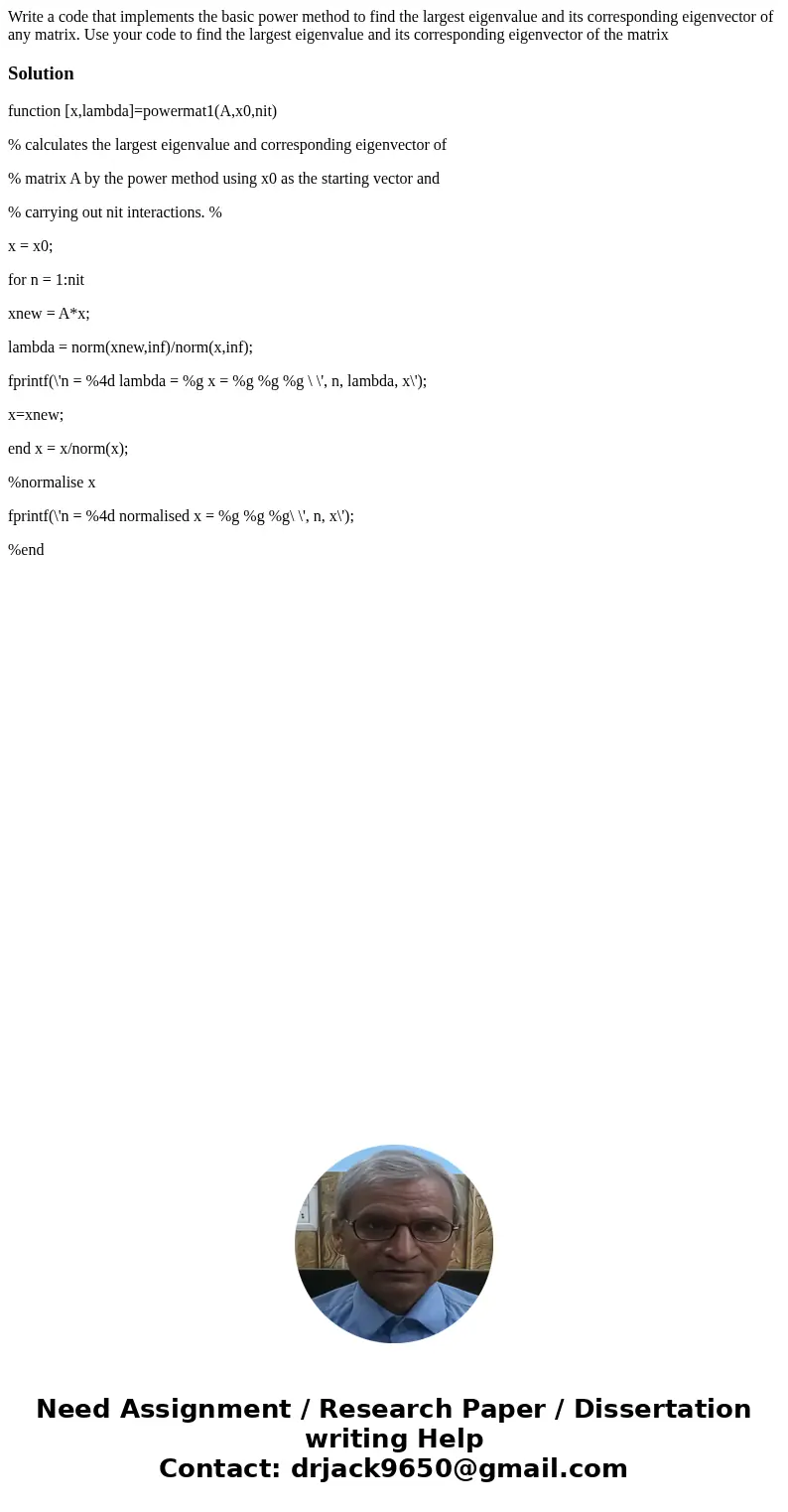 Write a code that implements the basic power method to find the largest eigenvalue and its corresponding eigenvector of any matrix. Use your code to find the largest eigenvalue and its corresponding eigenvector of the matrix

Solution

function [x,lambda]=powermat1(A,x0,nit)

% calculates the largest eigenvalue and corresponding eigenvector of

% matrix A by the power method using x0 as the starting vector and

% carrying out nit interactions. %

x = x0;

for n = 1:nit

xnew = A*x;

lambda = norm(xnew,inf)/norm(x,inf);

fprintf(\'n = %4d lambda = %g x = %g %g %g \ \', n, lambda, x\');

x=xnew;

end x = x/norm(x);

%normalise x

fprintf(\'n = %4d normalised x = %g %g %g\ \', n, x\');

%end

Need Assignment / Research Paper / Dissertation writing Help
Contact: drjack9650@gmail.com